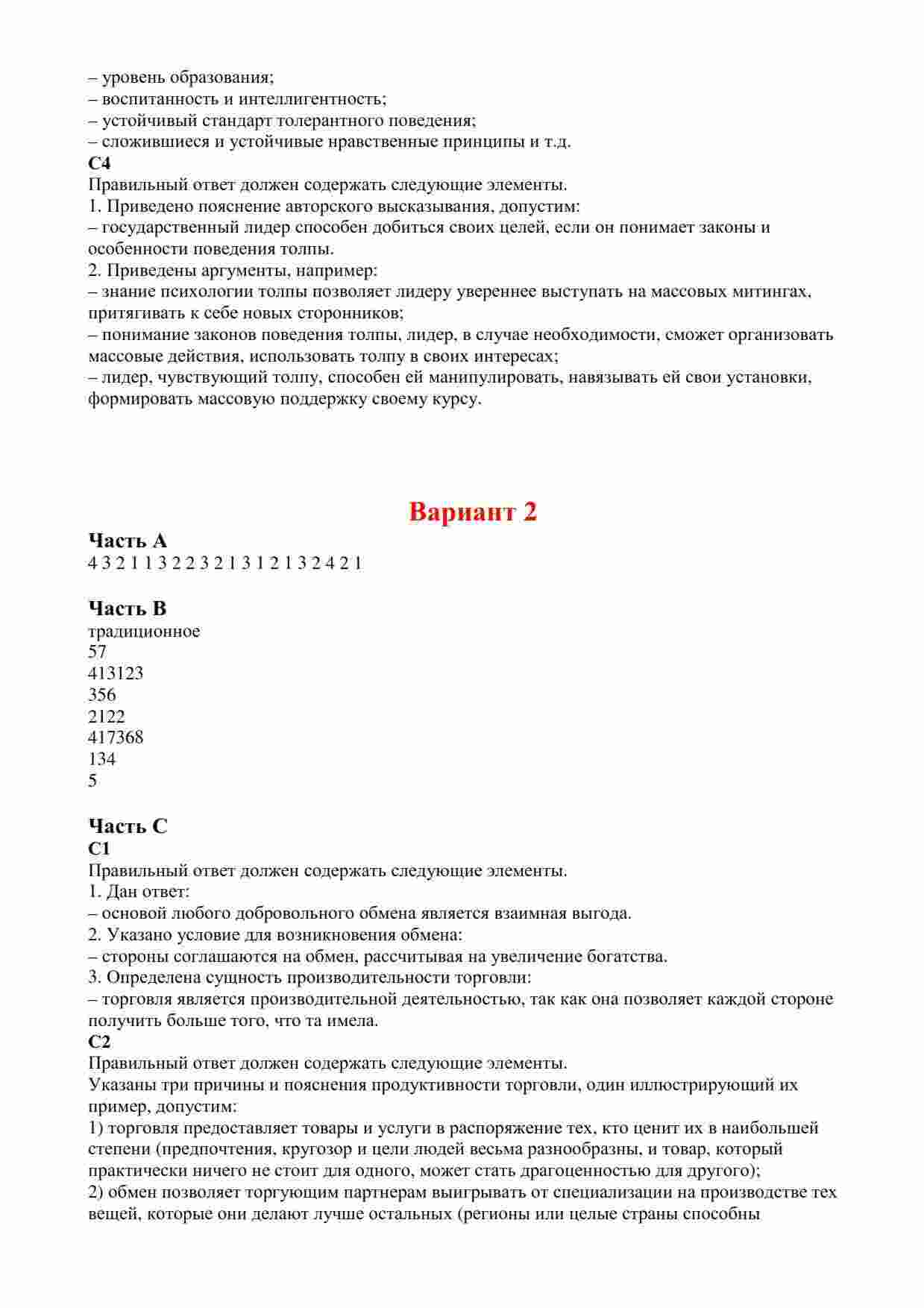 – уровень образования;
– воспитанность и интеллигентность;
– устойчивый стандарт толерантного поведения;
– сложившиеся и устойчивые нравственные принципы и т.д.
С4
Правильный ответ должен содержать следующие элементы.
1. Приведено пояснение авторского высказывания, допустим:
– государственный лидер способен добиться своих целей, если он понимает законы и особенности поведения толпы.
2. Приведены аргументы, например:
– знание психологии толпы позволяет лидеру увереннее выступать на массовых митингах, притягивать к себе новых сторонников;
– понимание законов поведения толпы, лидер, в случае необходимости, сможет организовать массовые действия, использовать толпу в своих интересах;
– лидер, чувствующий толпу, способен ей манипулировать, навязывать ей свои установки, формировать массовую поддержку своему курсу.

Вариант 2

Часть А
4 3 2 1 1 3 2 2 3 2 1 3 1 2 1 3 2 4 2 1

Часть В
традиционное
57
413123
356
2122
417368
134
5

Часть С
С1
Правильный ответ должен содержать следующие элементы.
1. Дан ответ:
– основой любого добровольного обмена является взаимная выгода.
2. Указано условие для возникновения обмена:
– стороны соглашаются на обмен, рассчитывая на увеличение богатства.
3. Определена сущность производительности торговли:
– торговля является производительной деятельностью, так как она позволяет каждой стороне получить больше того, что та имела.
С2
Правильный ответ должен содержать следующие элементы.
Указаны три причины и пояснения продуктивности торговли, один иллюстрирующий их пример, допустим:
1) торговля предоставляет товары и услуги в распоряжение тех, кто ценит их в наибольшей степени (предпочтения, кругозор и цели людей весьма разнообразны, и товар, который практически ничего не стоит для одного, может стать драгоценностью для другого);
2) обмен позволяет торгующим партнерам выигрывать от специализации на производстве тех вещей, которые они делают лучше остальных (регионы или целые страны способны